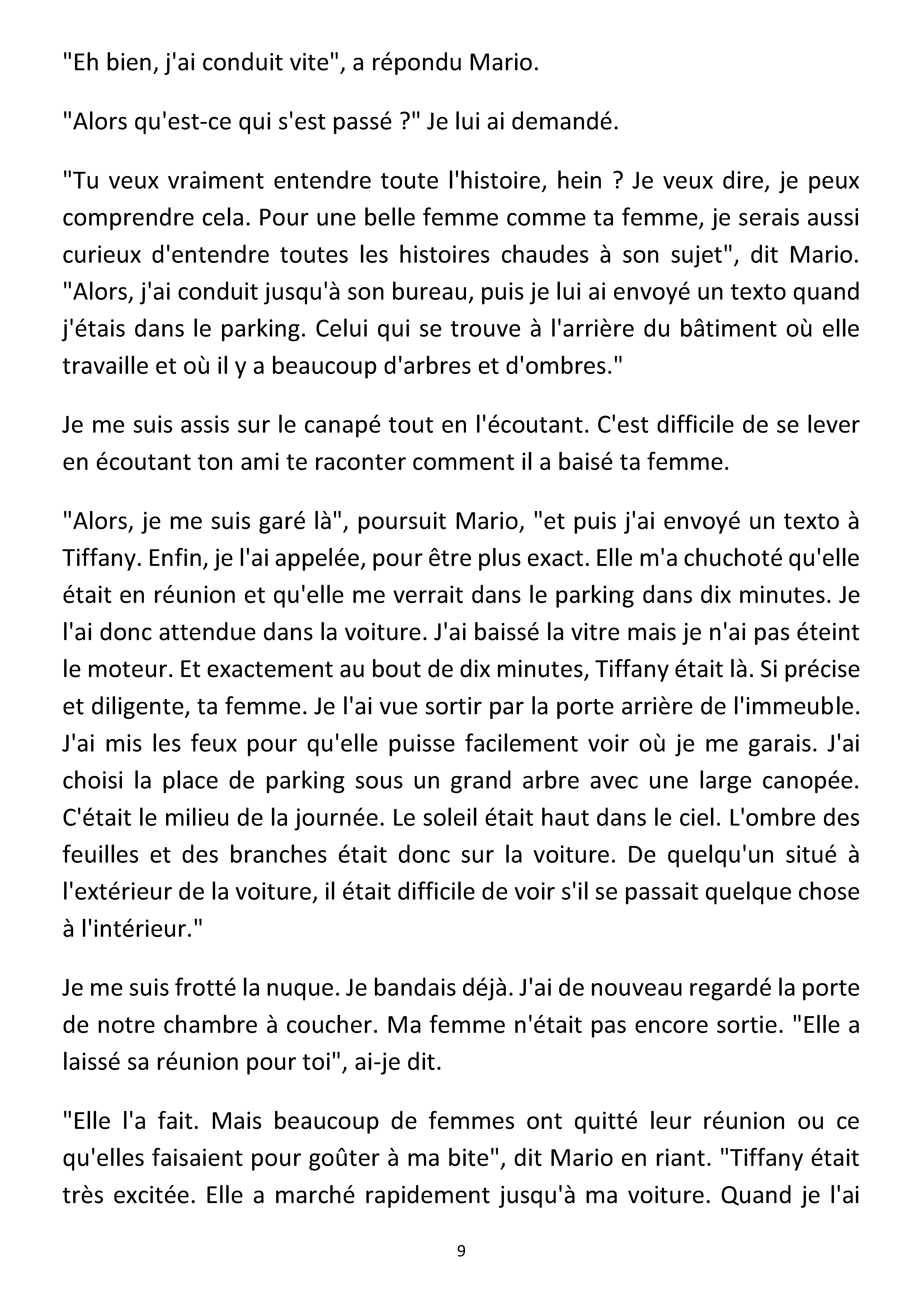 "Eh bien, j'ai conduit vite", a répondu Mario.

"Alors qu'est-ce qui s'est passé ?" Je lui ai demandé.

"Tu veux vraiment entendre toute l'histoire, hein ? Je veux dire, je peux comprendre cela. Pour une belle femme comme ta femme, je serais aussi curieux d'entendre toutes les histoires chaudes à son sujet", dit Mario. "Alors, j'ai conduit jusqu'à son bureau, puis je lui ai envoyé un texto quand j'étais dans le parking. Celui qui se trouve à l'arrière du bâtiment où elle travaille et où il y a beaucoup d'arbres et d'ombres."

Je me suis assis sur le canapé tout en l'écoutant. C'est difficile de se lever en écoutant ton ami te raconter comment il a baisé ta femme.

"Alors, je me suis garé là", poursuit Mario, "et puis j'ai envoyé un texto à Tiffany. Enfin, je l'ai appelée, pour être plus exact. Elle m'a chuchoté qu'elle était en réunion et qu'elle me verrait dans le parking dans dix minutes. Je l'ai donc attendue dans la voiture. J'ai baissé la vitre mais je n'ai pas éteint le moteur. Et exactement au bout de dix minutes, Tiffany était là. Si précise et diligente, ta femme. Je l'ai vue sortir par la porte arrière de l'immeuble. J'ai mis les feux pour qu'elle puisse facilement voir où je me garais. J'ai choisi la place de parking sous un grand arbre avec une large canopée. C'était le milieu de la journée. Le soleil était haut dans le ciel. L'ombre des feuilles et des branches était donc sur la voiture. De quelqu'un situé à l'extérieur de la voiture, il était difficile de voir s'il se passait quelque chose à l'intérieur."

Je me suis frotté la nuque. Je bandais déjà. J'ai de nouveau regardé la porte de notre chambre à coucher. Ma femme n'était pas encore sortie. "Elle a laissé sa réunion pour toi", ai-je dit.

"Elle l'a fait. Mais beaucoup de femmes ont quitté leur réunion ou ce qu'elles faisaient pour goûter à ma bite", dit Mario en riant. "Tiffany était très excitée. Elle a marché rapidement jusqu'à ma voiture. Quand je l'ai

9